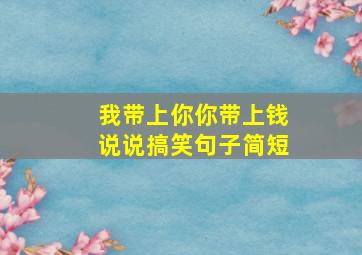 我带上你你带上钱
说说搞笑句子简短